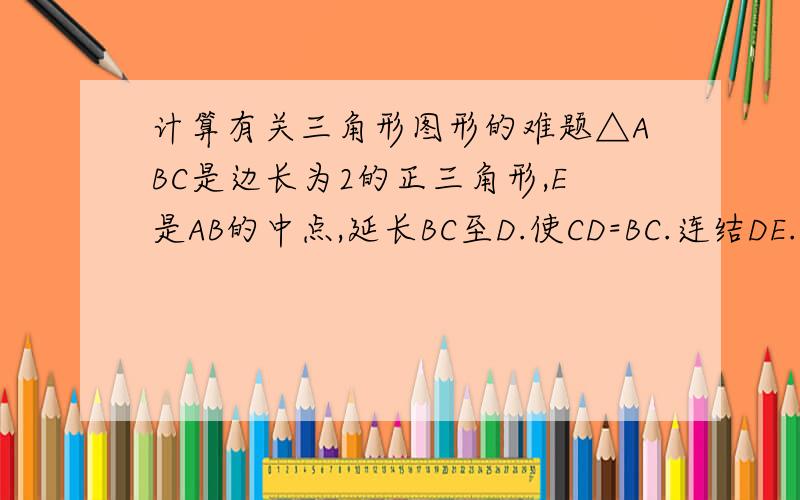 计算有关三角形图形的难题△ABC是边长为2的正三角形,E是AB的中点,延长BC至D.使CD=BC.连结DE.